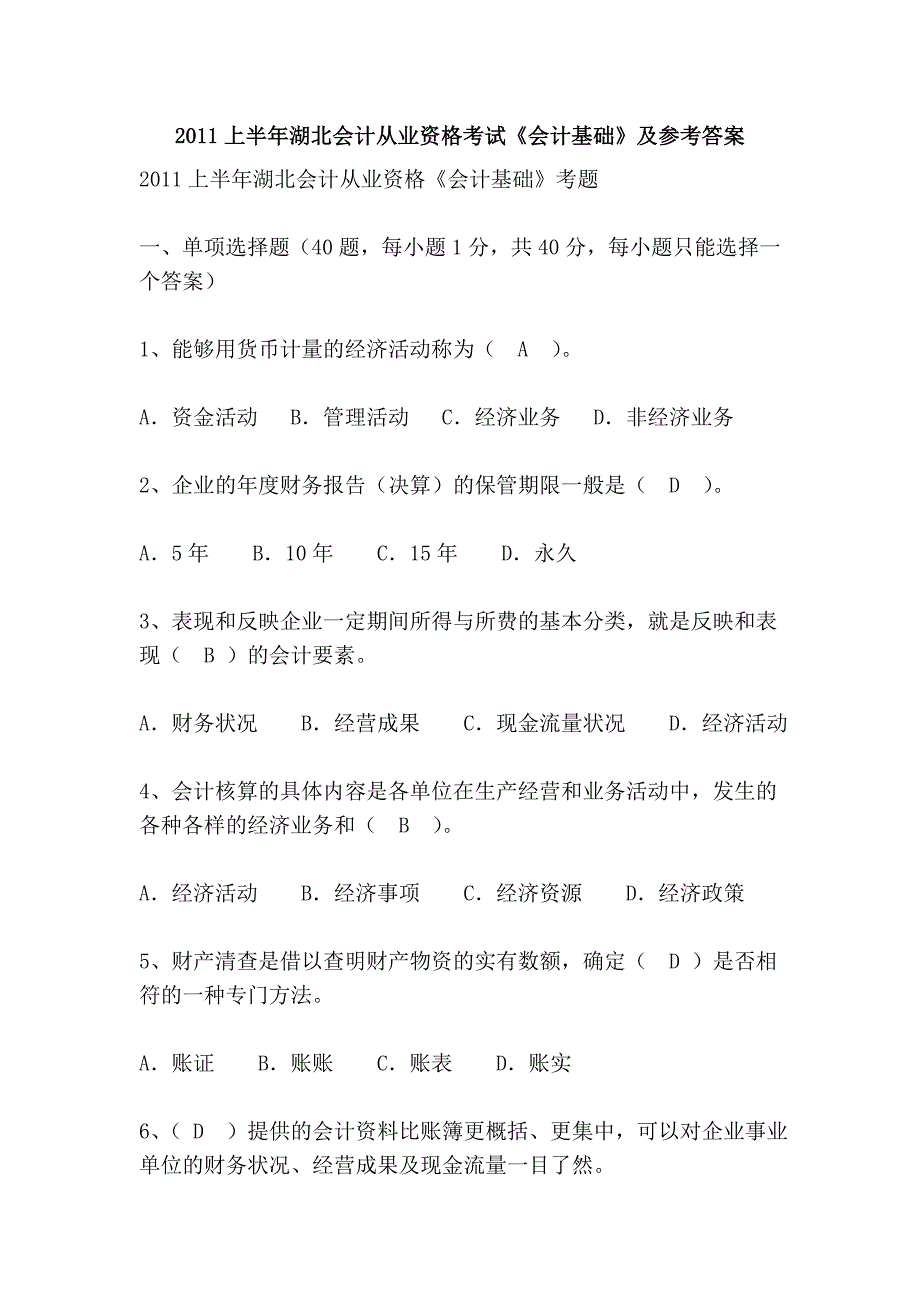 2011 上半年湖北会计从业资格考试《会计基础》及参考答案

2011 上半年湖北会计从业资格《会计基础》考题

一、单项选择题（40 题，每小题 1 分，共 40 分，每小题只能选择一个答案）

1、能够用货币计量的经济活动称为（ A ）。

A. 资金活动 B. 管理活动 C. 经济业务 D. 非经济业务

2、企业的年度财务报告（决算）的保管期限一般是（ D ）。

A. 5 年 B. 10 年 C. 15 年 D. 永久

3、表现和反映企业一定期间所得与所费的基本分类，就是反映和表现（ B ）的会计要素。

A. 财务状况 B. 经营成果 C. 现金流量状况 D. 经济活动

4、会计核算的具体内容是各单位在生产经营和业务活动中，发生的各种各样的经济业务和（ B ）。

A. 经济活动 B. 经济事项 C. 经济资源 D. 经济政策

5、财产清查是借以查明财产物资的实有数额，确定（ D ）是否相符的一种专门方法。

A. 账证 B. 账账 C. 账表 D. 账实

6、（ D ）提供的会计资料比账簿更概括、更集中，可以对企业事业单位的财务状况、经营成果及现金流量一目了然。